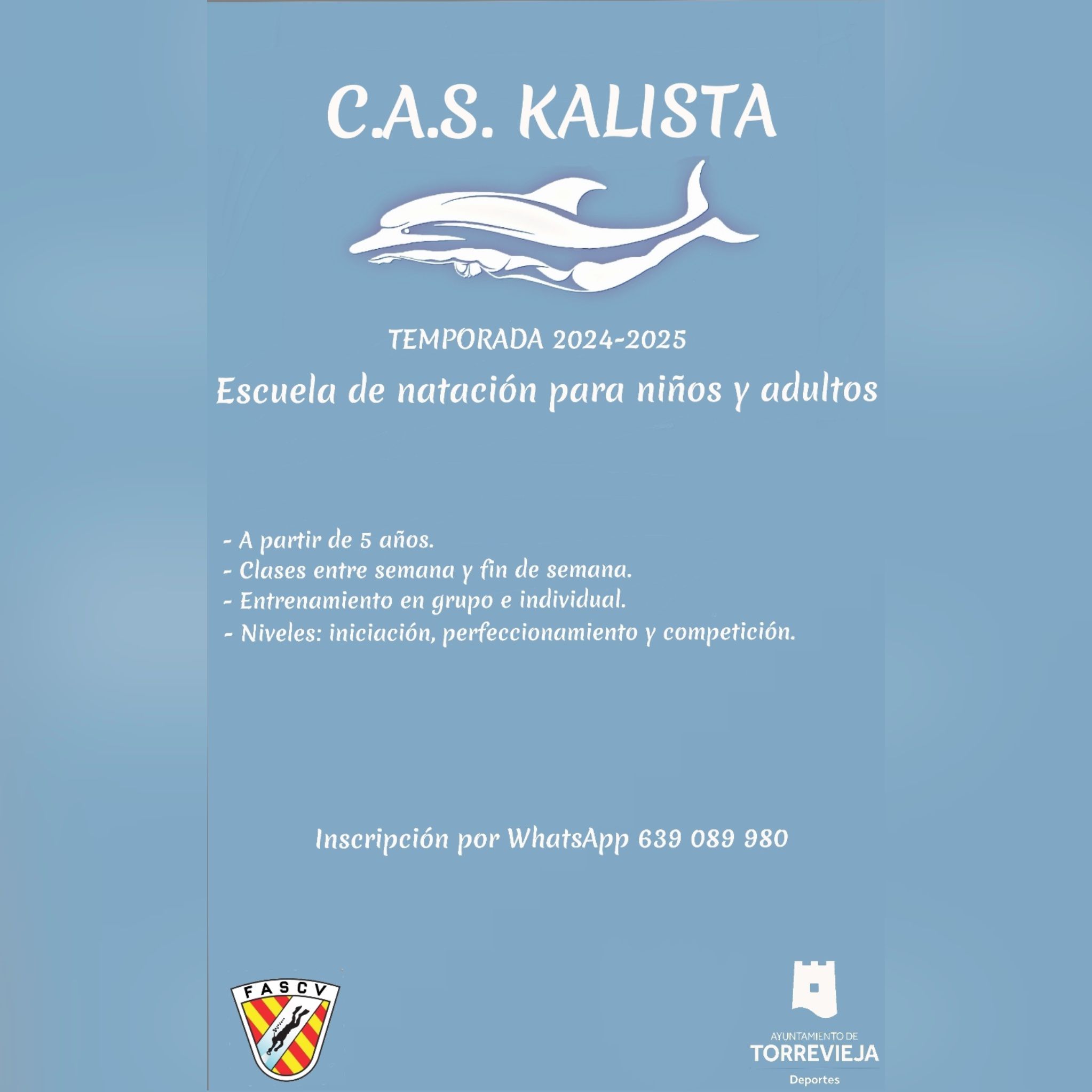 C.A.S. KALISTA

TEMPORADA 2024-2025

Escuela de natación para niños y adultos

- A partir de 5 años.
- Clases entre semana y fin de semana.
- Entrenamiento en grupo e individual.
- Niveles: iniciación, perfeccionamiento y competición.

Inscripción por WhatsApp 639 089 980

FASCV

AYUNTAMIENTO DE
TORREVIEJA
Deportes